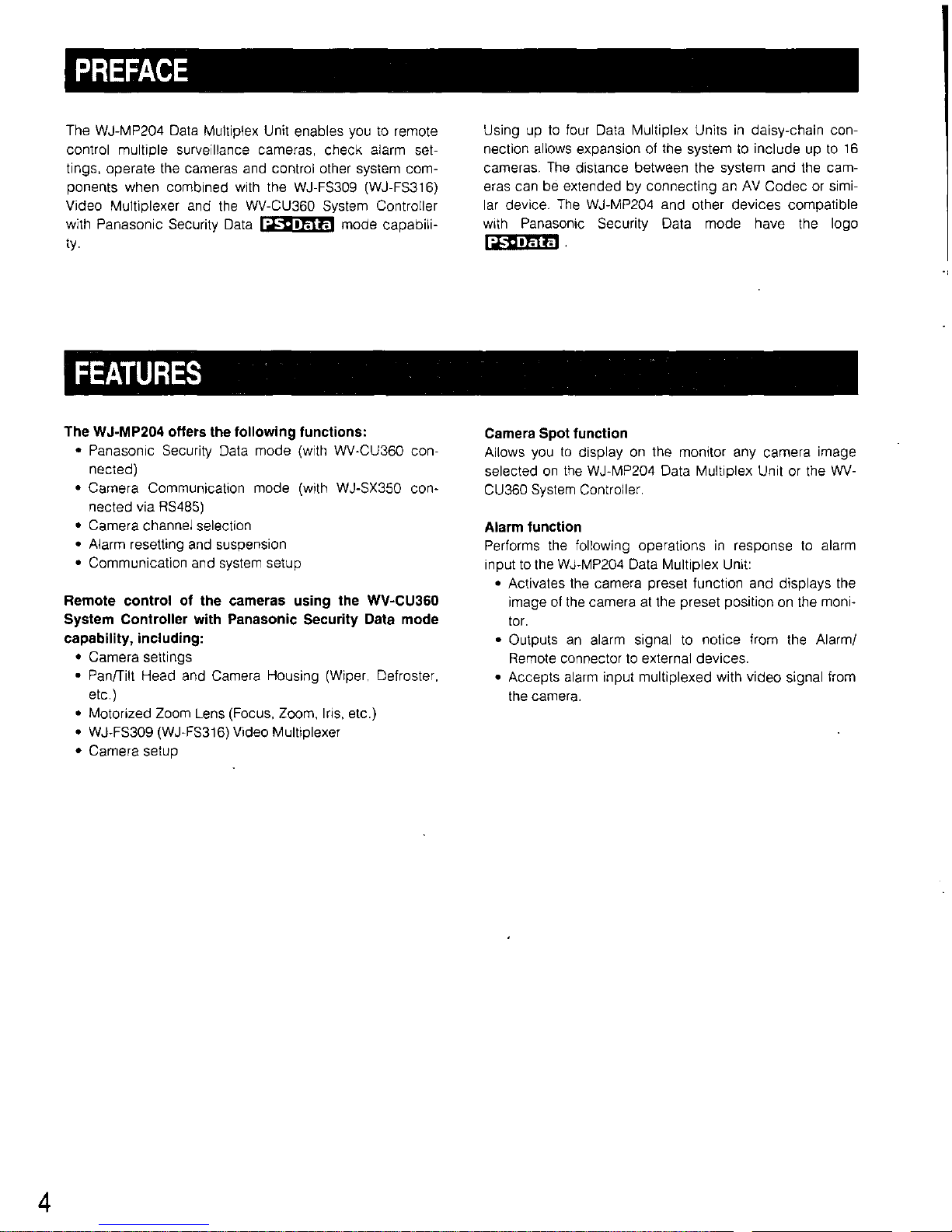 PREFACE

The WJ-MP204 Data Multiplex Unit enables you to remote control multiple surveillance cameras, check alarm settings, operate the cameras and control other system components when combined with the WJ-FS309 (WJ-FS316) Video Multiplexer and the WV-CU360 System Controller with Panasonic Security Data PS•Data mode capability.

Using up to four Data Multiplex Units in daisy-chain connection allows expansion of the system to include up to 16 cameras. The distance between the system and the cameras can be extended by connecting an AV Codec or similar device. The WJ-MP204 and other devices compatible with Panasonic Security Data mode have the logo PS•Data .

FEATURES

The WJ-MP204 offers the following functions:
• Panasonic Security Data mode (with WV-CU360 connected)
• Camera Communication mode (with WJ-SX350 connected via RS485)
• Camera channel selection
• Alarm resetting and suspension
• Communication and system setup

Remote control of the cameras using the WV-CU360 System Controller with Panasonic Security Data mode capability, including:
• Camera settings
• Pan/Tilt Head and Camera Housing (Wiper, Defroster, etc.)
• Motorized Zoom Lens (Focus, Zoom, Iris, etc.)
• WJ-FS309 (WJ-FS316) Video Multiplexer
• Camera setup

Camera Spot function
Allows you to display on the monitor any camera image selected on the WJ-MP204 Data Multiplex Unit or the WV-CU360 System Controller.

Alarm function
Performs the following operations in response to alarm input to the WJ-MP204 Data Multiplex Unit:
• Activates the camera preset function and displays the image of the camera at the preset position on the monitor.
• Outputs an alarm signal to notice from the Alarm/Remote connector to external devices.
• Accepts alarm input multiplexed with video signal from the camera.

4